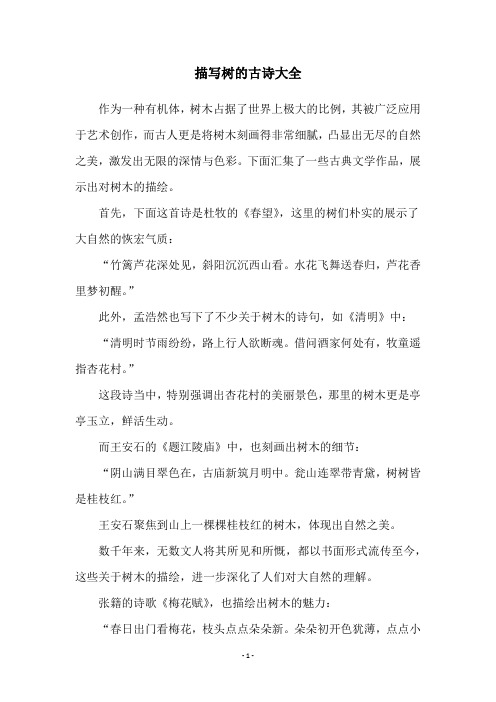 描写树的古诗大全

作为一种有机体，树木占据了世界上极大的比例，其被广泛应用于艺术创作，而古人更是将树木刻画得非常细腻，凸显出无尽的自然之美，激发出无限的深情与色彩。下面汇集了一些古典文学作品，展示出对树木的描绘。

首先，下面这首诗是杜牧的《春望》，这里的树们朴实的展示了大自然的恢宏气质：

“竹篱芦花深处见，斜阳沉沉西山看。水花飞舞送春归，芦花香里梦初醒。”

此外，孟浩然也写下了不少关于树木的诗句，如《清明》中：

“清明时节雨纷纷，路上行人欲断魂。借问酒家何处有，牧童遥指杏花村。”

这段诗当中，特别强调出杏花村的美丽景色，那里的树木更是亭亭玉立，鲜活生动。

而王安石的《题江陵庙》中，也刻画出树木的细节：

“阴山满目翠色在，古庙新筑月明中。瓮山连翠带青黛，树树皆是桂枝红。”

王安石聚焦到山上一棵棵桂枝红的树木，体现出自然之美。

数千年来，无数文人将其所见和所慨，都以书面形式流传至今，这些关于树木的描绘，进一步深化了人们对大自然的理解。

张籍的诗歌《梅花赋》，也描绘出树木的魅力：

“春日出门看梅花，枝头点点朵朵新。朵朵初开色犹薄，点点小

- 1 -